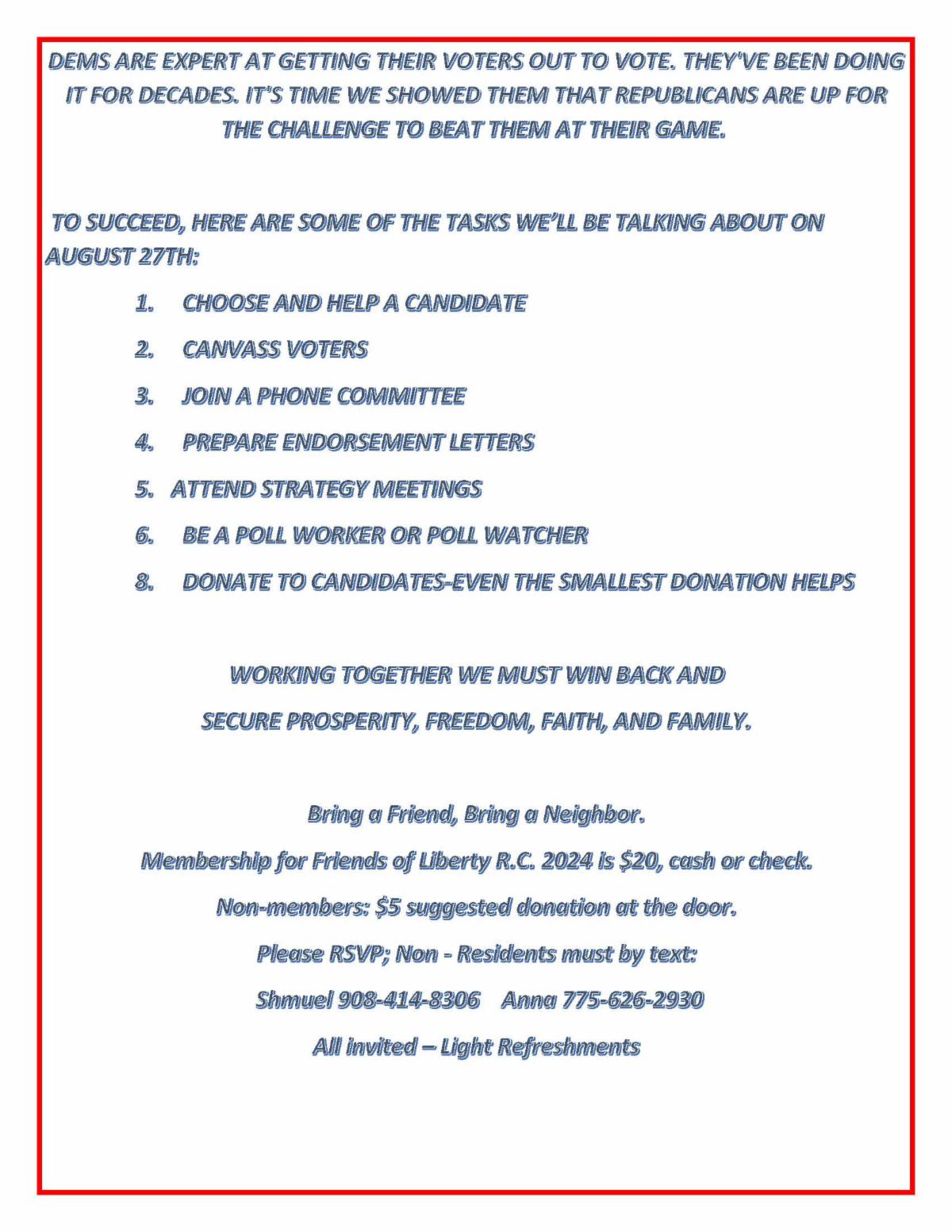 DEMS ARE EXPERT AT GETTING THEIR VOTERS OUT TO VOTE. THEY'VE BEEN DOING IT FOR DECADES. IT'S TIME WE SHOWED THEM THAT REPUBLICANS ARE UP FOR THE CHALLENGE TO BEAT THEM AT THEIR GAME.

TO SUCCEED, HERE ARE SOME OF THE TASKS WE'LL BE TALKING ABOUT ON AUGUST 27TH:

1. CHOOSE AND HELP A CANDIDATE
2. CANVASS VOTERS
3. JOIN A PHONE COMMITTEE
4. PREPARE ENDORSEMENT LETTERS
5. ATTEND STRATEGY MEETINGS
6. BE A POLL WORKER OR POLL WATCHER
8. DONATE TO CANDIDATES-EVEN THE SMALLEST DONATION HELPS

WORKING TOGETHER WE MUST WIN BACK AND
SECURE PROSPERITY, FREEDOM, FAITH, AND FAMILY.

Bring a Friend, Bring a Neighbor.
Membership for Friends of Liberty R.C. 2024 is $20, cash or check.
Non-members: $5 suggested donation at the door.
Please RSVP; Non - Residents must by text:
Shmuel 908-414-8306 Anna 775-626-2930
All invited – Light Refreshments